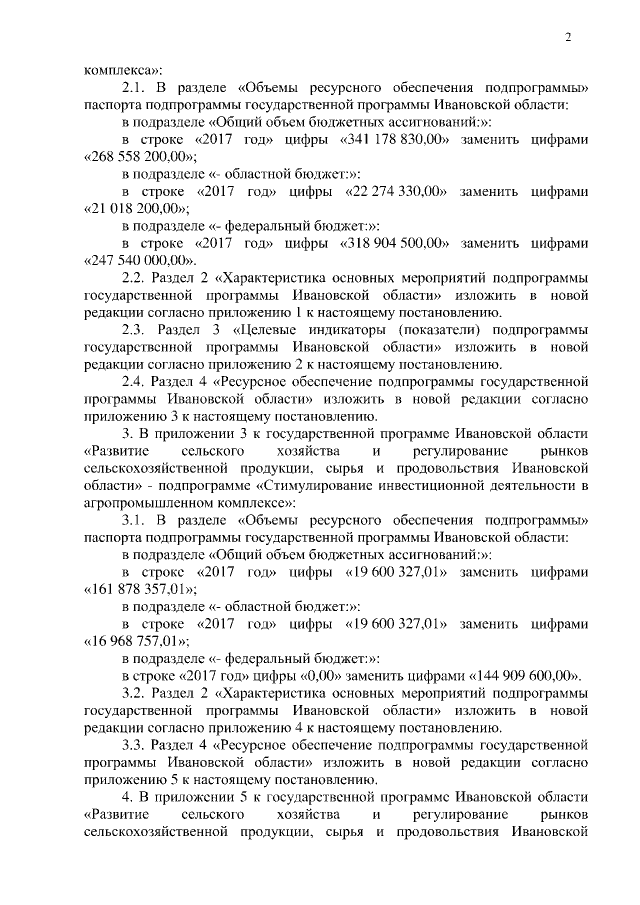 2

комплекса»:

2.1. В разделе «Объемы ресурсного обеспечения подпрограммы» паспорта подпрограммы государственной программы Ивановской области:

в подразделе «Общий объем бюджетных ассигнований:»:

в строке «2017 год» цифры «341 178 830,00» заменить цифрами «268 558 200,00»;

в подразделе «- областной бюджет:»:

в строке «2017 год» цифры «22 274 330,00» заменить цифрами «21 018 200,00»;

в подразделе «- федеральный бюджет:»:

в строке «2017 год» цифры «318 904 500,00» заменить цифрами «247 540 000,00».

2.2. Раздел 2 «Характеристика основных мероприятий подпрограммы государственной программы Ивановской области» изложить в новой редакции согласно приложению 1 к настоящему постановлению.

2.3. Раздел 3 «Целевые индикаторы (показатели) подпрограммы государственной программы Ивановской области» изложить в новой редакции согласно приложению 2 к настоящему постановлению.

2.4. Раздел 4 «Ресурсное обеспечение подпрограммы государственной программы Ивановской области» изложить в новой редакции согласно приложению 3 к настоящему постановлению.

3. В приложении 3 к государственной программе Ивановской области «Развитие сельского хозяйства и регулирование рынков сельскохозяйственной продукции, сырья и продовольствия Ивановской области» - подпрограмме «Стимулирование инвестиционной деятельности в агропромышленном комплексе»:

3.1. В разделе «Объемы ресурсного обеспечения подпрограммы» паспорта подпрограммы государственной программы Ивановской области:

в подразделе «Общий объем бюджетных ассигнований:»:

в строке «2017 год» цифры «19 600 327,01» заменить цифрами «161 878 357,01»;

в подразделе «- областной бюджет:»:

в строке «2017 год» цифры «19 600 327,01» заменить цифрами «16 968 757,01»;

в подразделе «- федеральный бюджет:»:

в строке «2017 год» цифры «0,00» заменить цифрами «144 909 600,00».

3.2. Раздел 2 «Характеристика основных мероприятий подпрограммы государственной программы Ивановской области» изложить в новой редакции согласно приложению 4 к настоящему постановлению.

3.3. Раздел 4 «Ресурсное обеспечение подпрограммы государственной программы Ивановской области» изложить в новой редакции согласно приложению 5 к настоящему постановлению.

4. В приложении 5 к государственной программе Ивановской области «Развитие сельского хозяйства и регулирование рынков сельскохозяйственной продукции, сырья и продовольствия Ивановской